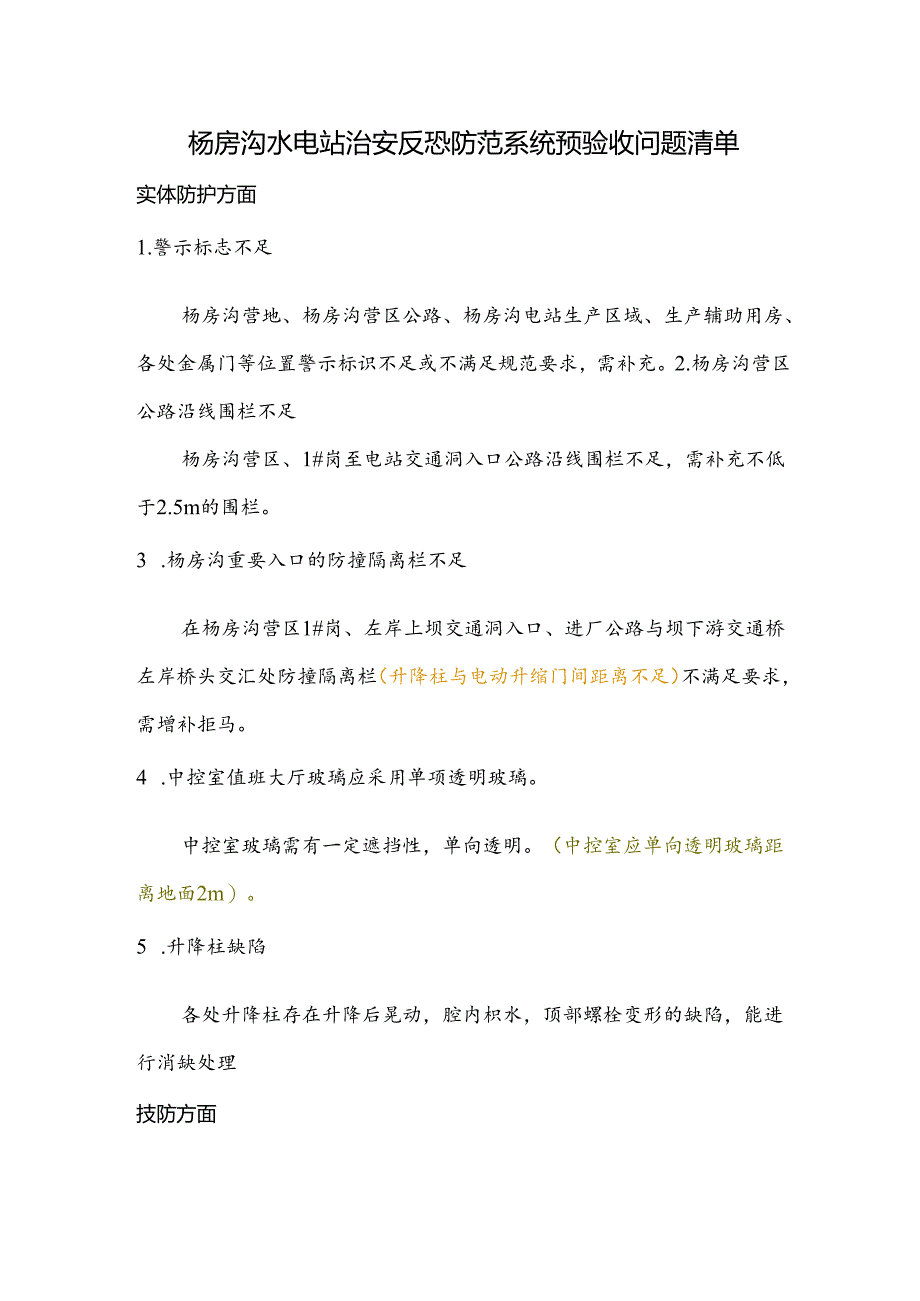 杨房沟水电站治安反恐防范系统预验收问题清单

实体防护方面

1.警示标志不足

杨房沟营地、杨房沟营区公路、杨房沟电站生产区域、生产辅助用房、各处金属门等位置警示标识不足或不满足规范要求，需补充。2.杨房沟营区公路沿线围栏不足

杨房沟营区、1#岗至电站交通洞入口公路沿线围栏不足，需补充不低于2.5m的围栏。

3 .杨房沟重要入口的防撞隔离栏不足

在杨房沟营区1#岗、左岸上坝交通洞入口、进厂公路与坝下游交通桥左岸桥头交汇处防撞隔离栏(升降柱与电动升缩门间距离不足)不满足要求，需增补拒马。

4 .中控室值班大厅玻璃应采用单项透明玻璃。

中控室玻璃需有一定遮挡性，单向透明。(中控室应单向透明玻璃距离地面2m)。

5 .升降柱缺陷

各处升降柱存在升降后晃动，腔内积水，顶部螺栓变形的缺陷，能进行消缺处理

技防方面